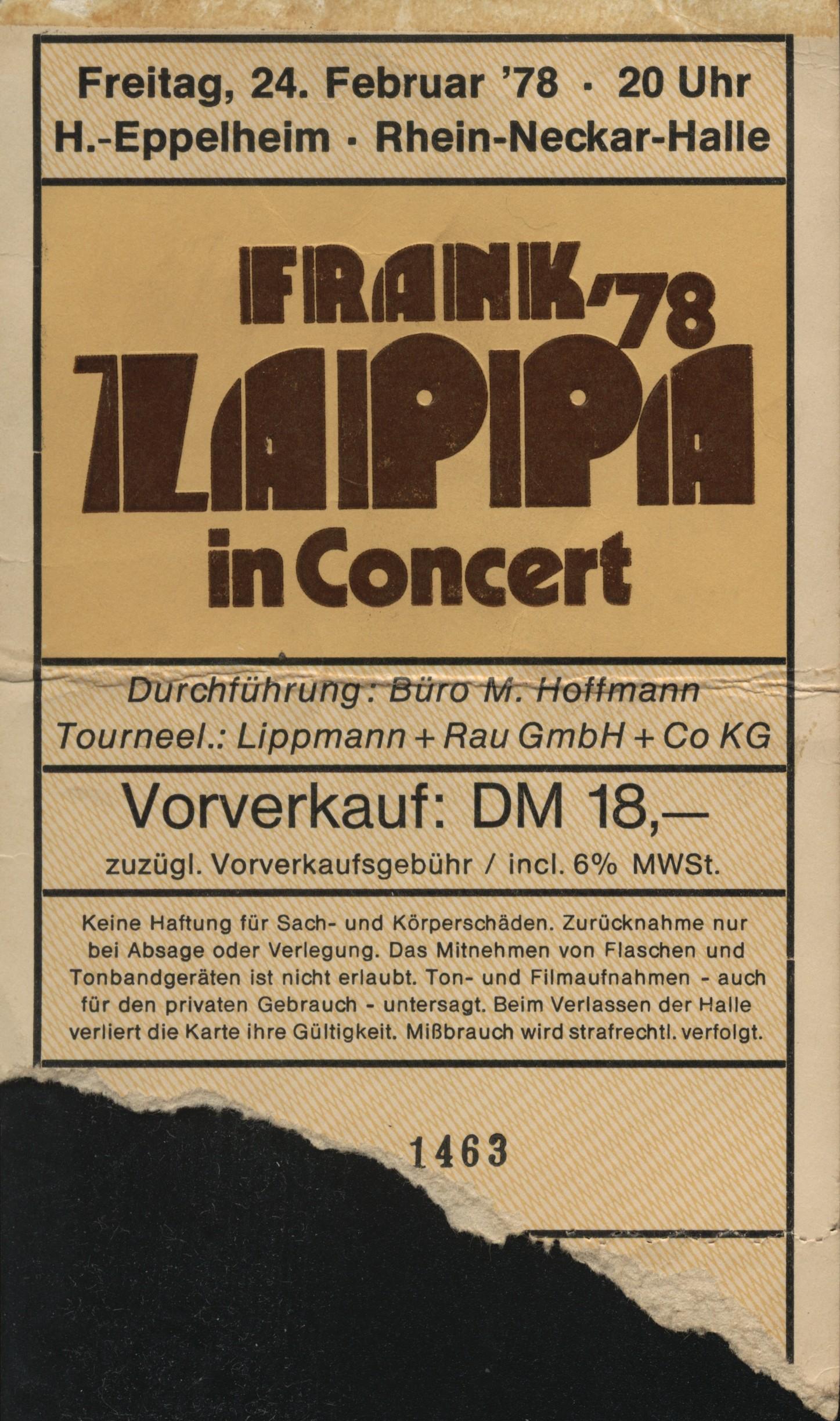 Freitag, 24. Februar '78 · 20 Uhr
H.-Eppelheim · Rhein-Neckar-Halle

FRANK '78
ZAPPA
in Concert

Durchführung: Büro M. Hoffmann
Tourneel.: Lippmann + Rau GmbH + Co KG

Vorverkauf: DM 18,—
zuzügl. Vorverkaufsgebühr / incl. 6% MWSt.

Keine Haftung für Sach- und Körperschäden. Zurücknahme nur bei Absage oder Verlegung. Das Mitnehmen von Flaschen und Tonbandgeräten ist nicht erlaubt. Ton- und Filmaufnahmen - auch für den privaten Gebrauch - untersagt. Beim Verlassen der Halle verliert die Karte ihre Gültigkeit. Mißbrauch wird strafrechtl. verfolgt.

1463